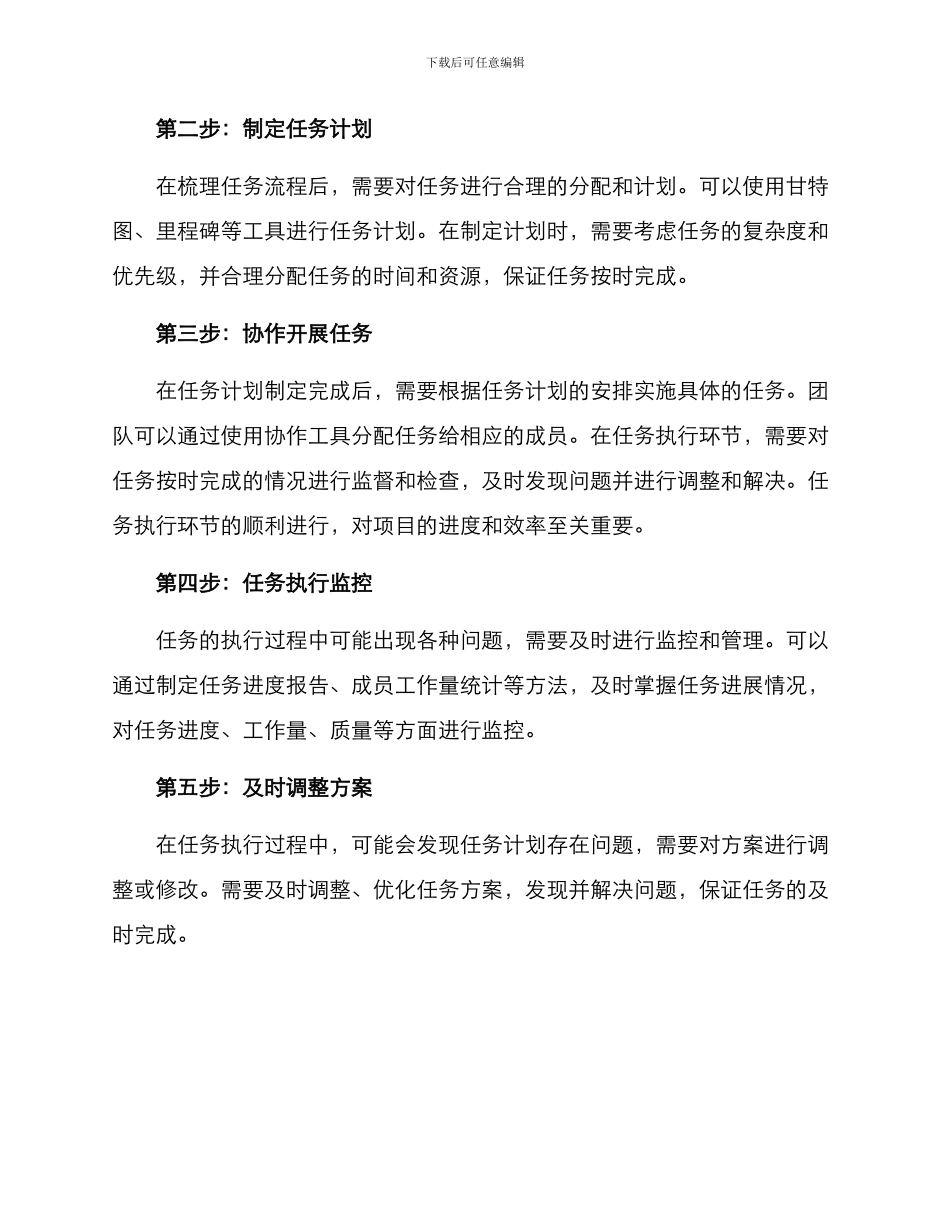 下载后可任意编辑

第二步：制定任务计划

在梳理任务流程后，需要对任务进行合理的分配和计划。可以使用甘特图、里程碑等工具进行任务计划。在制定计划时，需要考虑任务的复杂度和优先级，并合理分配任务的时间和资源，保证任务按时完成。

第三步：协作开展任务

在任务计划制定完成后，需要根据任务计划的安排实施具体的任务。团队可以通过使用协作工具分配任务给相应的成员。在任务执行环节，需要对任务按时完成的情况进行监督和检查，及时发现问题并进行调整和解决。任务执行环节的顺利进行，对项目的进度和效率至关重要。

第四步：任务执行监控

任务的执行过程中可能出现各种问题，需要及时进行监控和管理。可以通过制定任务进度报告、成员工作量统计等方法，及时掌握任务进展情况，对任务进度、工作量、质量等方面进行监控。

第五步：及时调整方案

在任务执行过程中，可能会发现任务计划存在问题，需要对方案进行调整或修改。需要及时调整、优化任务方案，发现并解决问题，保证任务的及时完成。